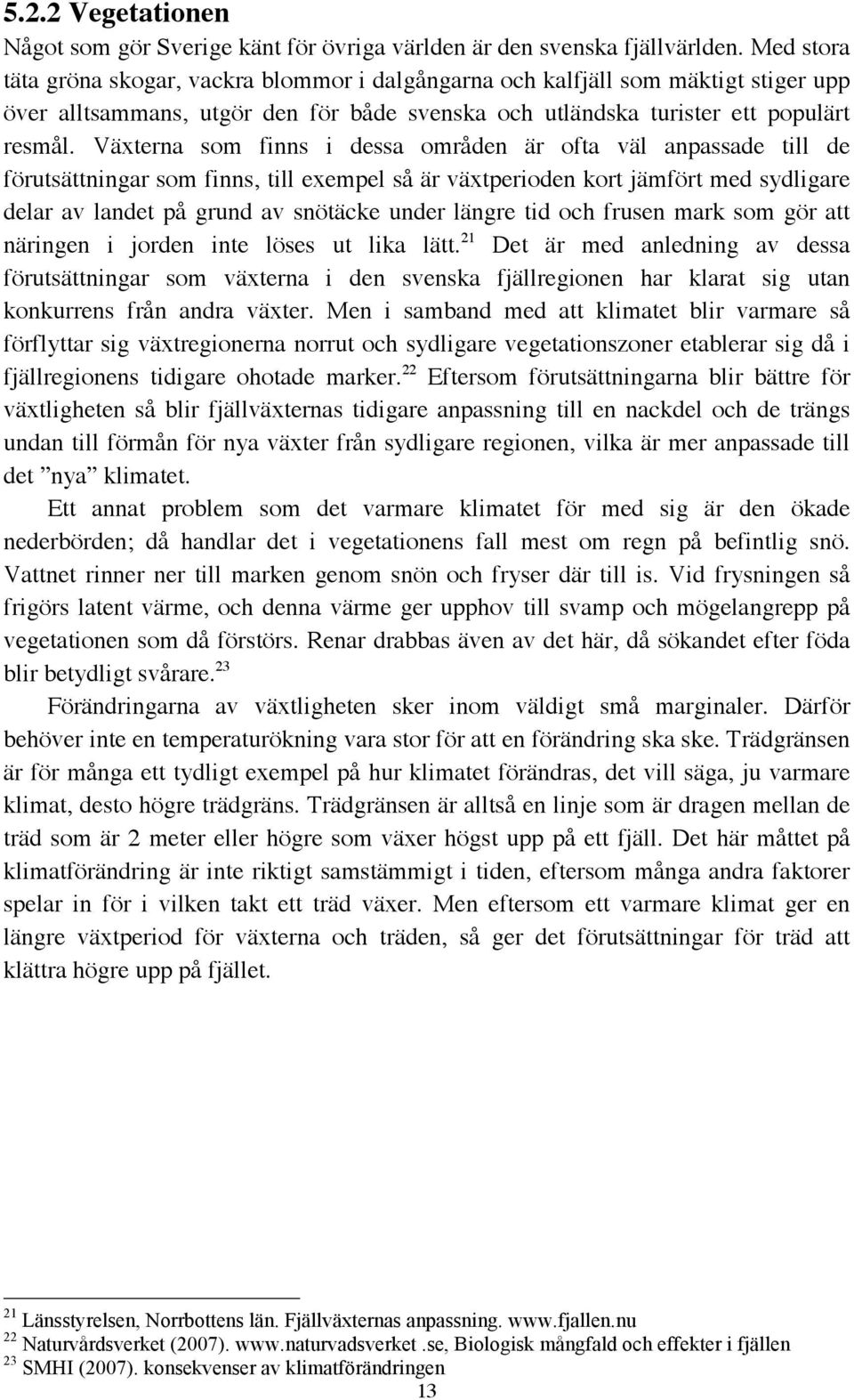 5.2.2 Vegetationen

Något som gör Sverige känt för övriga världen är den svenska fjällvärlden. Med stora täta gröna skogar, vackra blommor i dalgångarna och kalfjäll som mäktigt stiger upp över alltsammans, utgör den för både svenska och utländska turister ett populärt resmål. Växterna som finns i dessa områden är ofta väl anpassade till de förutsättningar som finns, till exempel så är växtperioden kort jämfört med sydligare delar av landet på grund av snötäcke under längre tid och frusen mark som gör att näringen i jorden inte löses ut lika lätt.$^{21}$ Det är med anledning av dessa förutsättningar som växterna i den svenska fjällregionen har klarat sig utan konkurrens från andra växter. Men i samband med att klimatet blir varmare så förflyttar sig växtregionerna norrut och sydligare vegetationszoner etablerar sig då i fjällregionens tidigare ohotade marker.$^{22}$ Eftersom förutsättningarna blir bättre för växtligheten så blir fjällväxternas tidigare anpassning till en nackdel och de trängs undan till förmån för nya växter från sydligare regionen, vilka är mer anpassade till det ”nya” klimatet.

Ett annat problem som det varmare klimatet för med sig är den ökade nederbörden; då handlar det i vegetationens fall mest om regn på befintlig snö. Vattnet rinner ner till marken genom snön och fryser där till is. Vid frysningen så frigörs latent värme, och denna värme ger upphov till svamp och mögelangrepp på vegetationen som då förstörs. Renar drabbas även av det här, då sökandet efter föda blir betydligt svårare.$^{23}$

Förändringarna av växtligheten sker inom väldigt små marginaler. Därför behöver inte en temperaturökning vara stor för att en förändring ska ske. Trädgränsen är för många ett tydligt exempel på hur klimatet förändras, det vill säga, ju varmare klimat, desto högre trädgräns. Trädgränsen är alltså en linje som är dragen mellan de träd som är 2 meter eller högre som växer högst upp på ett fjäll. Det här måttet på klimatförändring är inte riktigt samstämmigt i tiden, eftersom många andra faktorer spelar in för i vilken takt ett träd växer. Men eftersom ett varmare klimat ger en längre växtperiod för växterna och träden, så ger det förutsättningar för träd att klättra högre upp på fjället.

$^{21}$ Länsstyrelsen, Norrbottens län. Fjällväxternas anpassning. www.fjallen.nu
$^{22}$ Naturvårdsverket (2007). www.naturvadsverket .se, Biologisk mångfald och effekter i fjällen
$^{23}$ SMHI (2007). konsekvenser av klimatförändringen

13